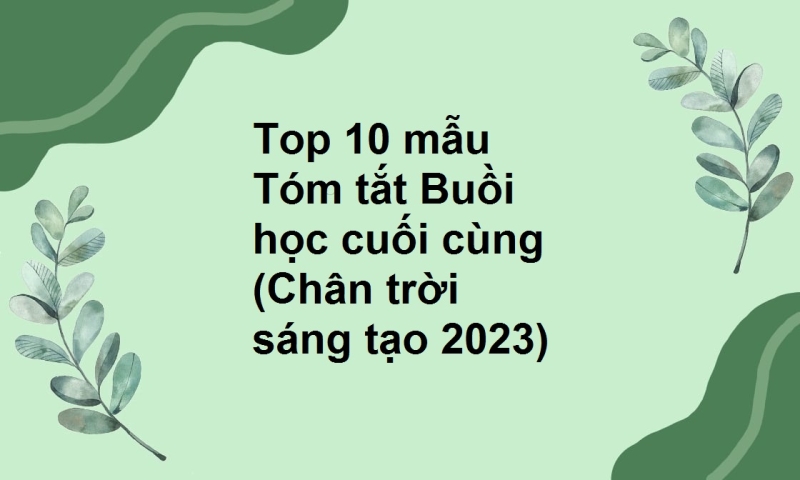 Top 10 mẫu Tóm tắt Buổi học cuối cùng (Chân trời sáng tạo 2023)